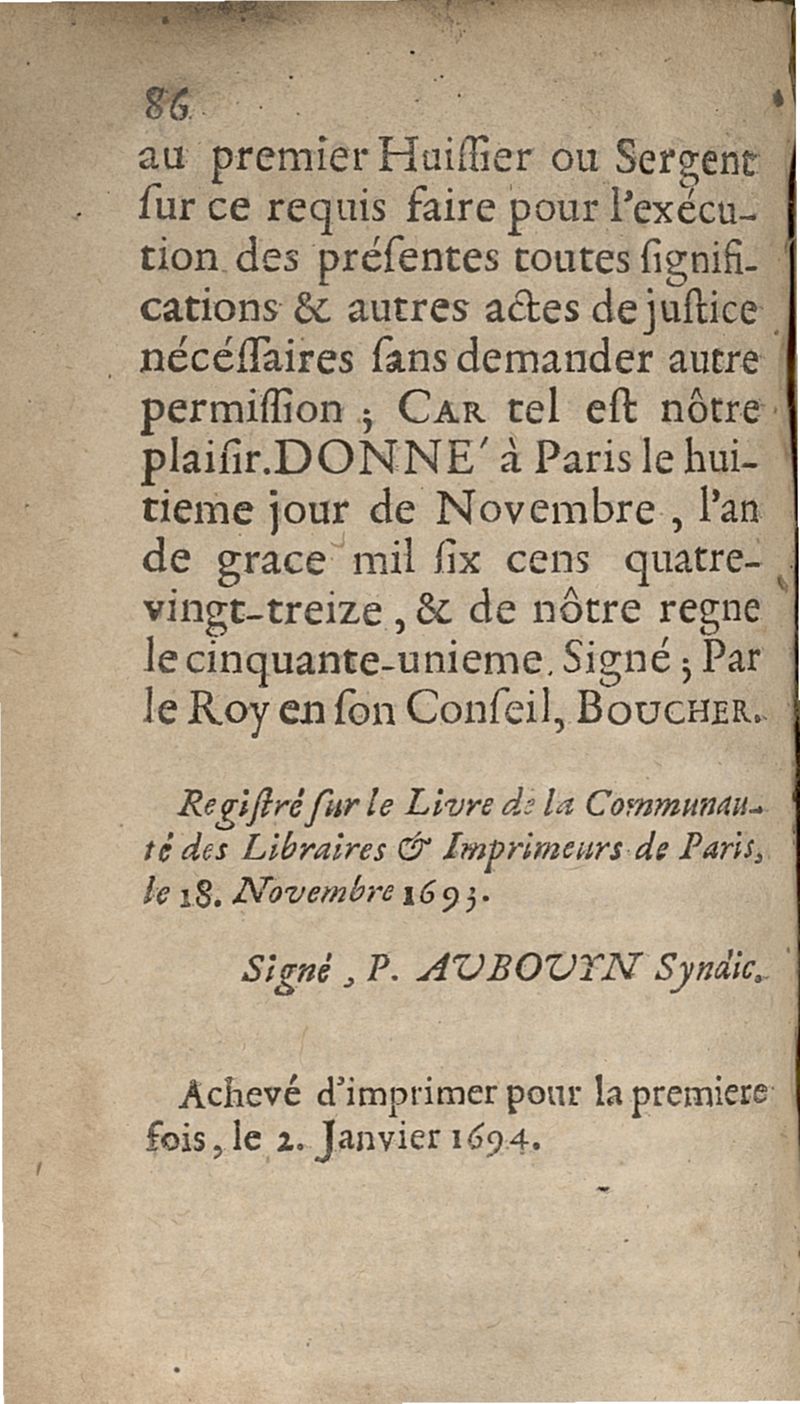 86

au premier Huiſſier ou Sergent ſur ce requis faire pour l'exécution des préſentes toutes ſignifications & autres actes de juſtice nécéſſaires ſans demander autre permiſſion ; CAR tel eſt nôtre plaiſir. DONNE' à Paris le huitieme jour de Novembre, l'an de grace mil ſix cens quatre-vingt-treize, & de nôtre regne le cinquante-unieme. Signé ; Par le Roy en ſon Conſeil, BOUCHER.

Regiſtré ſur le Livre de la Communauté des Libraires & Imprimeurs de Paris, le 18. Novembre 1693.

Signé, P. AUBOUYN Syndic.

Achevé d'imprimer pour la premiere fois, le 2. Janvier 1694.